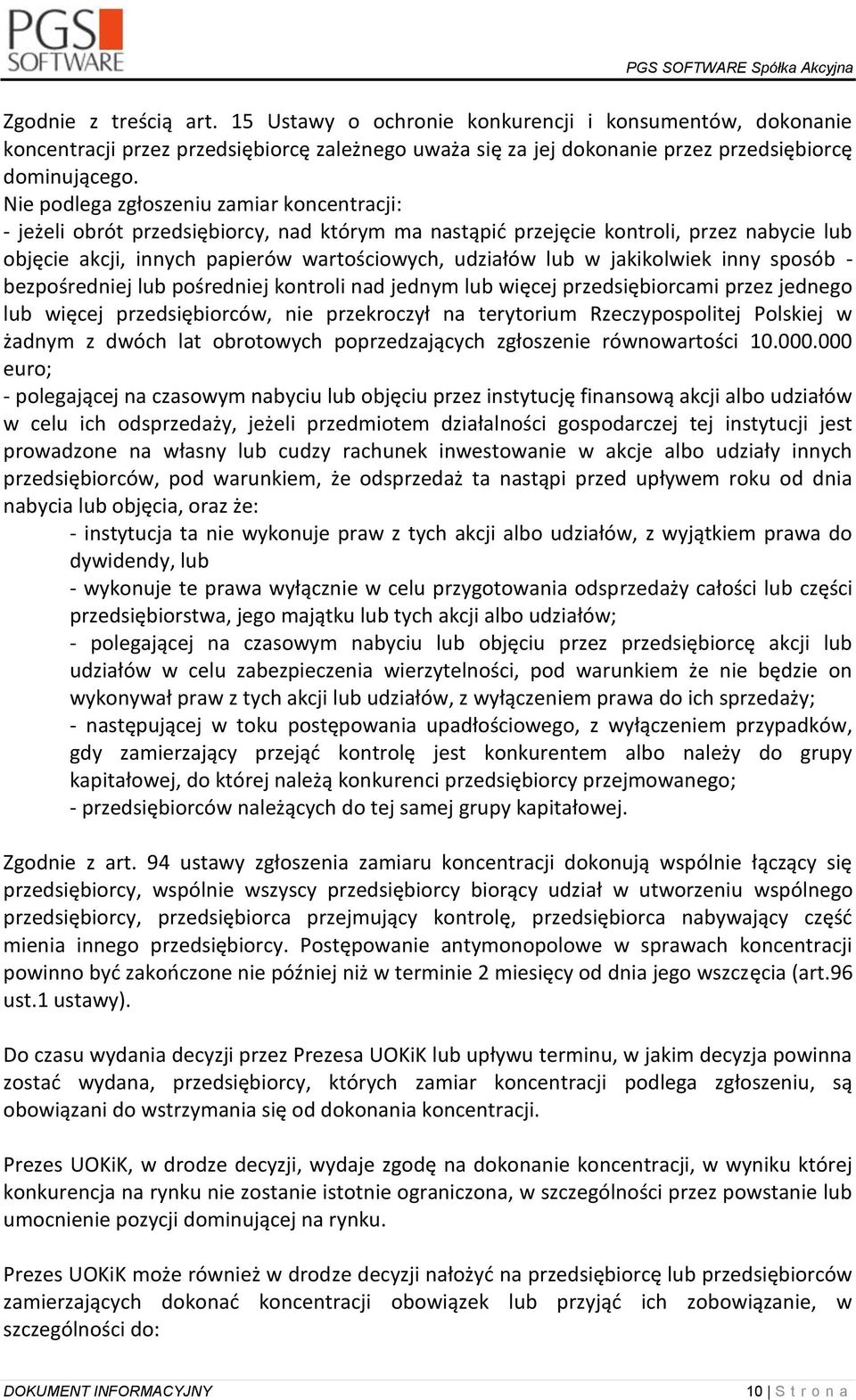 PGS SOFTWARE

PGS SOFTWARE Spółka Akcyjna

Zgodnie z treścią art. 15 Ustawy o ochronie konkurencji i konsumentów, dokonanie koncentracji przez przedsiębiorcę zależnego uważa się za jej dokonanie przez przedsiębiorcę dominującego.
Nie podlega zgłoszeniu zamiar koncentracji:
- jeżeli obrót przedsiębiorcy, nad którym ma nastąpić przejęcie kontroli, przez nabycie lub objęcie akcji, innych papierów wartościowych, udziałów lub w jakikolwiek inny sposób - bezpośredniej lub pośredniej kontroli nad jednym lub więcej przedsiębiorcami przez jednego lub więcej przedsiębiorców, nie przekroczył na terytorium Rzeczypospolitej Polskiej w żadnym z dwóch lat obrotowych poprzedzających zgłoszenie równowartości 10.000.000 euro;
- polegającej na czasowym nabyciu lub objęciu przez instytucję finansową akcji albo udziałów w celu ich odsprzedaży, jeżeli przedmiotem działalności gospodarczej tej instytucji jest prowadzone na własny lub cudzy rachunek inwestowanie w akcje albo udziały innych przedsiębiorców, pod warunkiem, że odsprzedaż ta nastąpi przed upływem roku od dnia nabycia lub objęcia, oraz że:

- instytucja ta nie wykonuje praw z tych akcji albo udziałów, z wyjątkiem prawa do dywidendy, lub
- wykonuje te prawa wyłącznie w celu przygotowania odsprzedaży całości lub części przedsiębiorstwa, jego majątku lub tych akcji albo udziałów;
- polegającej na czasowym nabyciu lub objęciu przez przedsiębiorcę akcji lub udziałów w celu zabezpieczenia wierzytelności, pod warunkiem że nie będzie on wykonywał praw z tych akcji lub udziałów, z wyłączeniem prawa do ich sprzedaży;
- następującej w toku postępowania upadłościowego, z wyłączeniem przypadków, gdy zamierzający przejąć kontrolę jest konkurentem albo należy do grupy kapitałowej, do której należą konkurenci przedsiębiorcy przejmowanego;
- przedsiębiorców należących do tej samej grupy kapitałowej.

Zgodnie z art. 94 ustawy zgłoszenia zamiaru koncentracji dokonują wspólnie łączący się przedsiębiorcy, wspólnie wszyscy przedsiębiorcy biorący udział w utworzeniu wspólnego przedsiębiorcy, przedsiębiorca przejmujący kontrolę, przedsiębiorca nabywający część mienia innego przedsiębiorcy. Postępowanie antymonopolowe w sprawach koncentracji powinno być zakończone nie później niż w terminie 2 miesięcy od dnia jego wszczęcia (art.96 ust.1 ustawy).

Do czasu wydania decyzji przez Prezesa UOKiK lub upływu terminu, w jakim decyzja powinna zostać wydana, przedsiębiorcy, których zamiar koncentracji podlega zgłoszeniu, są obowiązani do wstrzymania się od dokonania koncentracji.

Prezes UOKiK, w drodze decyzji, wydaje zgodę na dokonanie koncentracji, w wyniku której konkurencja na rynku nie zostanie istotnie ograniczona, w szczególności przez powstanie lub umocnienie pozycji dominującej na rynku.

Prezes UOKiK może również w drodze decyzji nałożyć na przedsiębiorcę lub przedsiębiorców zamierzających dokonać koncentracji obowiązek lub przyjąć ich zobowiązanie, w szczególności do:

DOKUMENT INFORMACYJNY 10 | S t r o n a